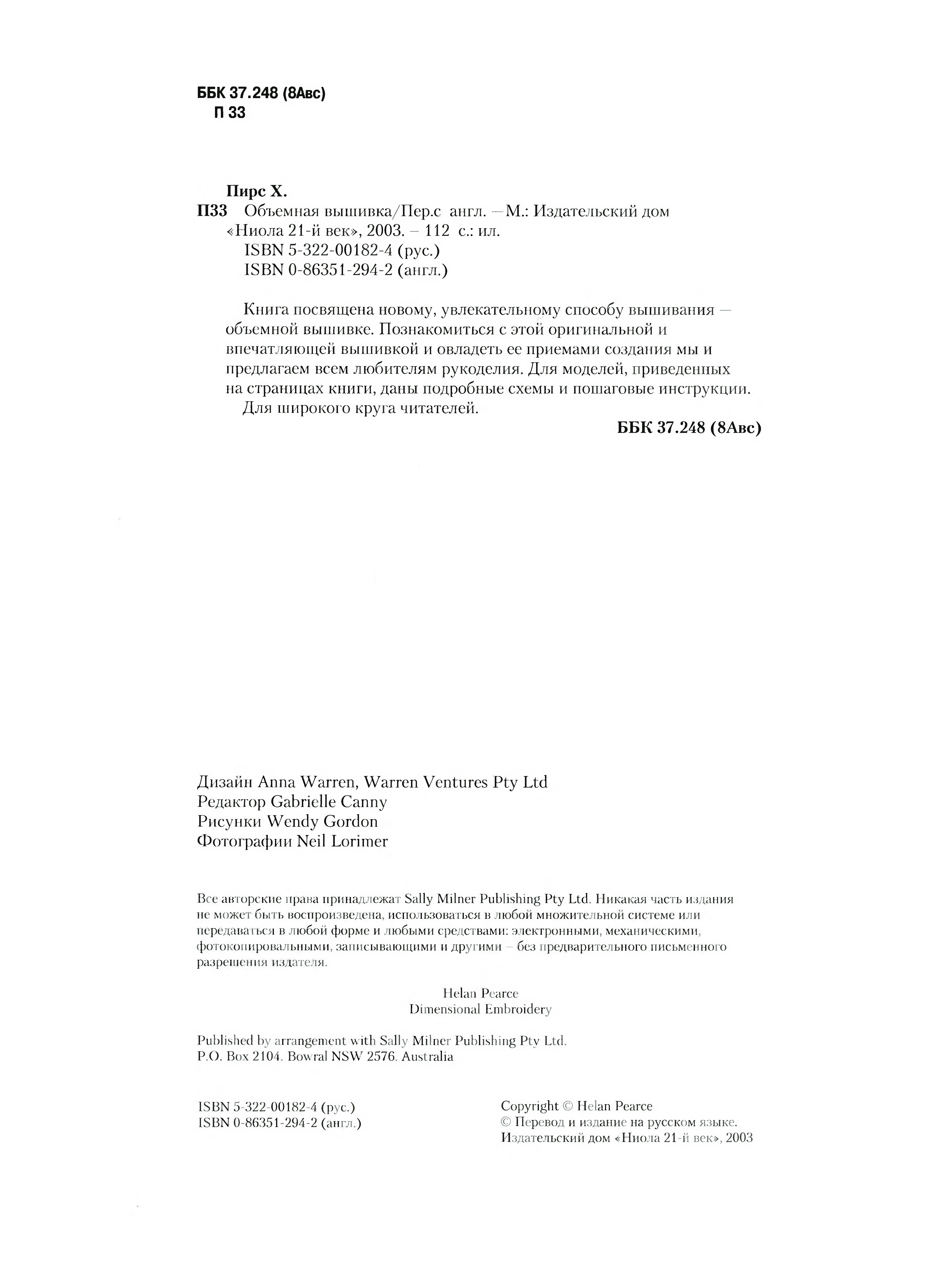 ББК 37.248 (8Авс)
П 33

Пирс Х.
П33 Объемная вышивка/Пер.с англ. —М.: Издательский дом «Ниола 21-й век», 2003. – 112 с.: ил.
ISBN 5-322-00182-4 (рус.)
ISBN 0-86351-294-2 (англ.)

Книга посвящена новому, увлекательному способу вышивания — объемной вышивке. Познакомиться с этой оригинальной и впечатляющей вышивкой и овладеть ее приемами создания мы и предлагаем всем любителям рукоделия. Для моделей, приведенных на страницах книги, даны подробные схемы и пошаговые инструкции.
Для широкого круга читателей.

ББК 37.248 (8Авс)

Дизайн Anna Warren, Warren Ventures Pty Ltd
Редактор Gabrielle Canny
Рисунки Wendy Gordon
Фотографии Neil Lorimer

Все авторские права принадлежат Sally Milner Publishing Pty Ltd. Никакая часть издания не может быть воспроизведена, использоваться в любой множительной системе или передаваться в любой форме и любыми средствами: электронными, механическими, фотокопировальными, записывающими и другими – без предварительного письменного разрешения издателя.

Helan Pearce
Dimensional Embroidery

Published by arrangement with Sally Milner Publishing Pty Ltd.
P.O. Box 2104. Bowral NSW 2576. Australia

ISBN 5-322-00182-4 (рус.)
ISBN 0-86351-294-2 (англ.)

Copyright © Helan Pearce
© Перевод и издание на русском языке.
Издательский дом «Ниола 21-й век», 2003